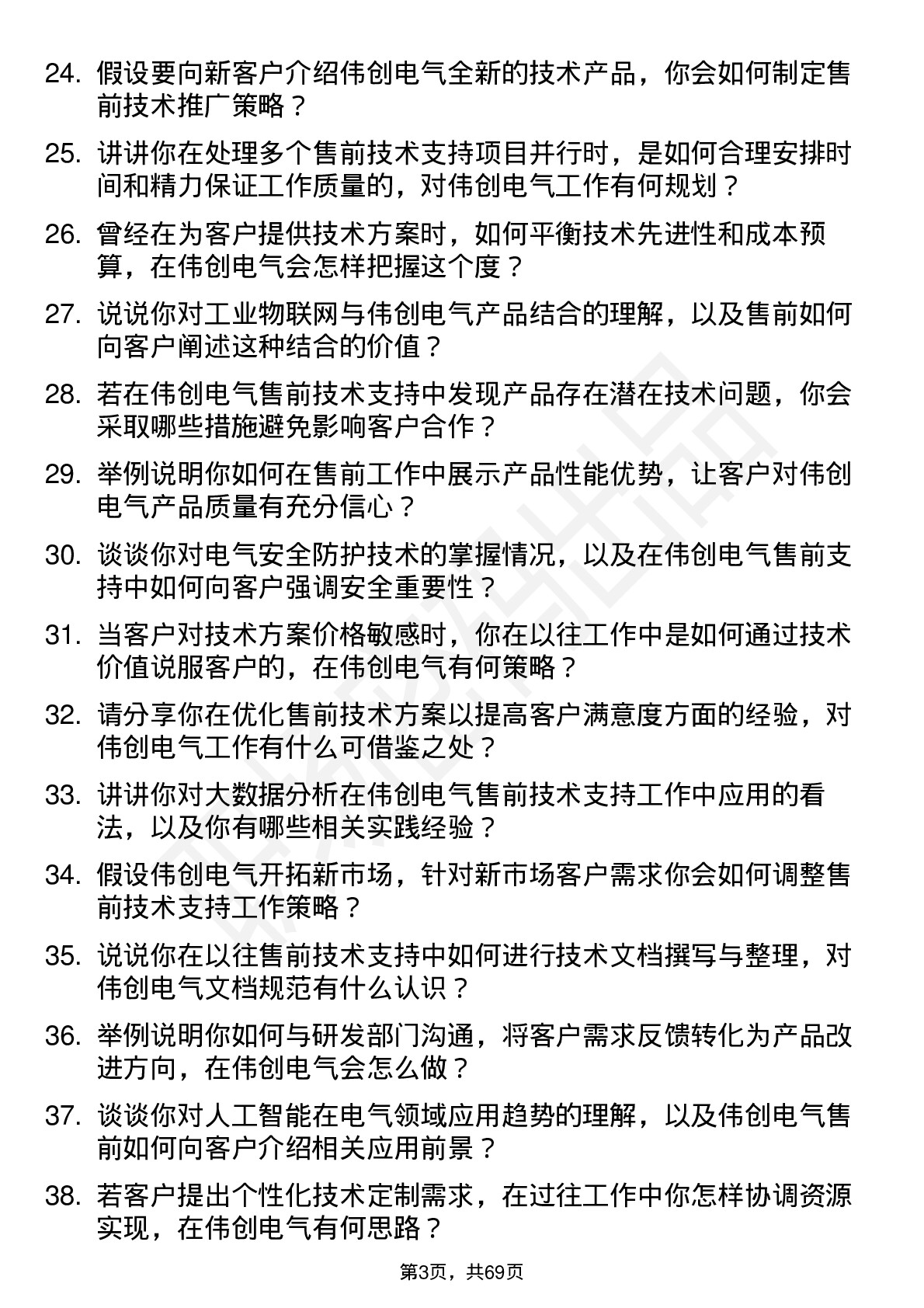 24. 假设要向新客户介绍伟创电气全新的技术产品，你会如何制定售前技术推广策略？

25. 讲讲你在处理多个售前技术支持项目并行时，是如何合理安排时间和精力保证工作质量的，对伟创电气工作有何规划？

26. 曾经在为客户提供技术方案时，如何平衡技术先进性和成本预算，在伟创电气会怎样把握这个度？

27. 说说你对工业物联网与伟创电气产品结合的理解，以及售前如何向客户阐述这种结合的价值？

28. 若在伟创电气售前技术支持中发现产品存在潜在技术问题，你会采取哪些措施避免影响客户合作？

29. 举例说明你如何在售前工作中展示产品性能优势，让客户对伟创电气产品质量有充分信心？

30. 谈谈你对电气安全防护技术的掌握情况，以及在伟创电气售前支持中如何向客户强调安全重要性？

31. 当客户对技术方案价格敏感时，你在以往工作中是如何通过技术价值说服客户的，在伟创电气有何策略？

32. 请分享你在优化售前技术方案以提高客户满意度方面的经验，对伟创电气工作有什么可借鉴之处？

33. 讲讲你对大数据分析在伟创电气售前技术支持工作中应用的看法，以及你有哪些相关实践经验？

34. 假设伟创电气开拓新市场，针对新市场客户需求你会如何调整售前技术支持工作策略？

35. 说说你在以往售前技术支持中如何进行技术文档撰写与整理，对伟创电气文档规范有什么认识？

36. 举例说明你如何与研发部门沟通，将客户需求反馈转化为产品改进方向，在伟创电气会怎么做？

37. 谈谈你对人工智能在电气领域应用趋势的理解，以及伟创电气售前如何向客户介绍相关应用前景？

38. 若客户提出个性化技术定制需求，在过往工作中你怎样协调资源实现，在伟创电气有何思路？

第3页，共69页